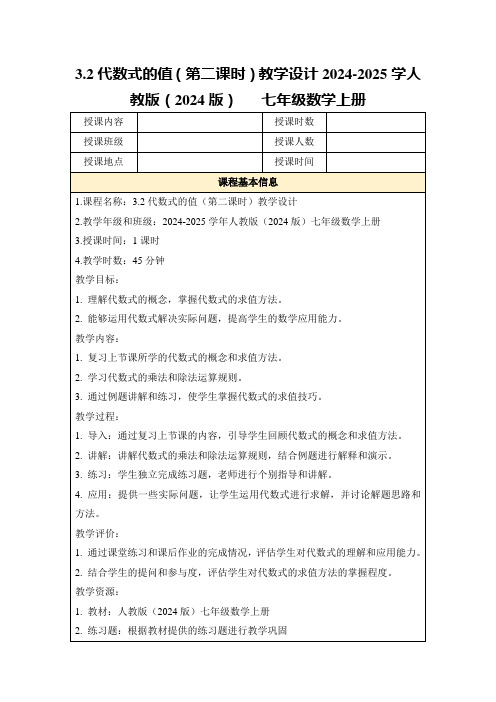 3.2 代数式的值（第二课时）教学设计 2024-2025 学人教版（2024 版）　七年级数学上册

| 授课内容 |  | 授课时数 |  |
|---|---|---|---|
| 授课班级 |  | 授课人数 |  |
| 授课地点 |  | 授课时间 |  |

课程基本信息

1.课程名称：3.2 代数式的值（第二课时）教学设计

2.教学年级和班级：2024-2025 学年人教版（2024 版）七年级数学上册

3.授课时间：1 课时

4.教学时数：45 分钟

教学目标：

1. 理解代数式的概念，掌握代数式的求值方法。

2. 能够运用代数式解决实际问题，提高学生的数学应用能力。

教学内容：

1. 复习上节课所学的代数式的概念和求值方法。

2. 学习代数式的乘法和除法运算规则。

3. 通过例题讲解和练习，使学生掌握代数式的求值技巧。

教学过程：

1. 导入：通过复习上节课的内容，引导学生回顾代数式的概念和求值方法。

2. 讲解：讲解代数式的乘法和除法运算规则，结合例题进行解释和演示。

3. 练习：学生独立完成练习题，老师进行个别指导和讲解。

4. 应用：提供一些实际问题，让学生运用代数式进行求解，并讨论解题思路和方法。

教学评价：

1. 通过课堂练习和课后作业的完成情况，评估学生对代数式的理解和应用能力。

2. 结合学生的提问和参与度，评估学生对代数式的求值方法的掌握程度。

教学资源：

1. 教材：人教版（2024 版）七年级数学上册

2. 练习题：根据教材提供的练习题进行教学巩固